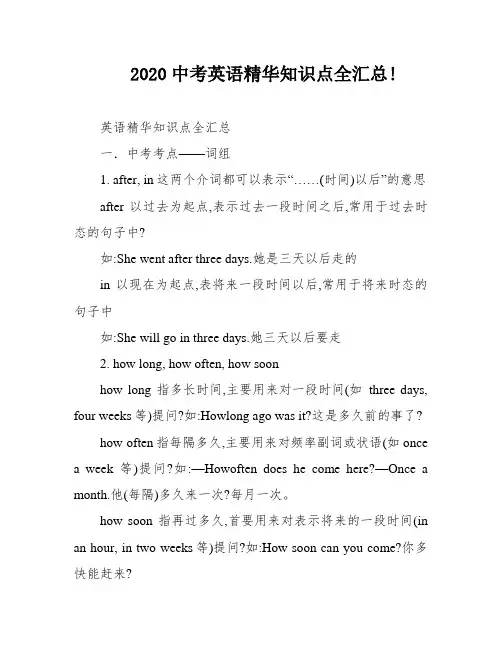 2020 中考英语精华知识点全汇总!

英语精华知识点全汇总

一. 中考考点——词组

1. after, in 这两个介词都可以表示“……(时间)以后”的意思

after 以过去为起点,表示过去一段时间之后,常用于过去时态的句子中?

如:She went after three days.她是三天以后走的

in 以现在为起点,表将来一段时间以后,常用于将来时态的句子中

如:She will go in three days.她三天以后要走

2. how long, how often, how soon

how long 指多长时间,主要用来对一段时间(如 three days, four weeks 等)提问?如:Howlong ago was it?这是多久前的事了?

how often 指每隔多久,主要用来对频率副词或状语(如 once a week 等)提问?如:—Howoften does he come here?—Once a month.他(每隔)多久来一次?每月一次。

how soon 指再过多久,首要用来对表示将来的一段时间(in an hour, in two weeks 等)提问?如:How soon can you come?你多快能赶来?